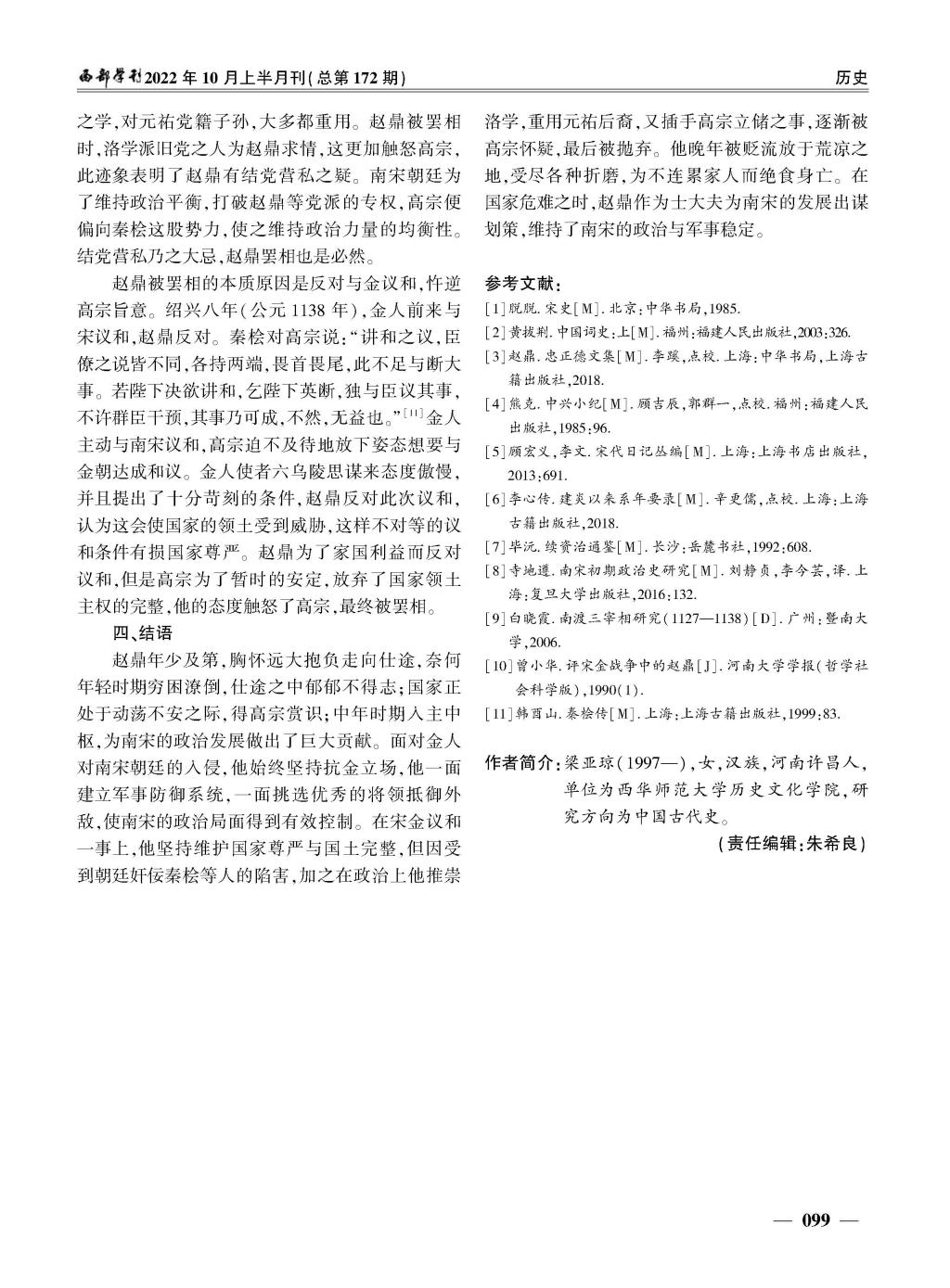 西部学刊2022年10月上半月刊(总第172期)

历史

之学,对元祐党籍子孙,大多都重用。赵鼎被罢相时,洛学派旧党之人为赵鼎求情,这更加触怒高宗,此迹象表明了赵鼎有结党营私之疑。南宋朝廷为了维持政治平衡,打破赵鼎等党派的专权,高宗便偏向秦桧这股势力,使之维持政治力量的均衡性。结党营私乃之大忌,赵鼎罢相也是必然。

赵鼎被罢相的本质原因是反对与金议和,忤逆高宗旨意。绍兴八年(公元1138年),金人前来与宋议和,赵鼎反对。秦桧对高宗说:“讲和之议,臣僚之说皆不同,各持两端,畏首畏尾,此不足与断大事。若陛下决欲讲和,乞陛下英断,独与臣议其事,不许群臣干预,其事乃可成,不然,无益也。”[11]金人主动与南宋议和,高宗迫不及待地放下姿态想要与金朝达成和议。金人使者六乌陵思谋来态度傲慢,并且提出了十分苛刻的条件,赵鼎反对此次议和,认为这会使国家的领土受到威胁,这样不对等的议和条件有损国家尊严。赵鼎为了家国利益而反对议和,但是高宗为了暂时的安定,放弃了国家领土主权的完整,他的态度触怒了高宗,最终被罢相。

四、结语

赵鼎年少及第,胸怀远大抱负走向仕途,奈何年轻时期穷困潦倒,仕途之中郁郁不得志;国家正处于动荡不安之际,得高宗赏识;中年时期入主中枢,为南宋的政治发展做出了巨大贡献。面对金人对南宋朝廷的入侵,他始终坚持抗金立场,他一面建立军事防御系统,一面挑选优秀的将领抵御外敌,使南宋的政治局面得到有效控制。在宋金议和一事上,他坚持维护国家尊严与国土完整,但因受到朝廷奸佞秦桧等人的陷害,加之在政治上他推崇洛学,重用元祐后裔,又插手高宗立储之事,逐渐被高宗怀疑,最后被抛弃。他晚年被贬流放于荒凉之地,受尽各种折磨,为不连累家人而绝食身亡。在国家危难之时,赵鼎作为士大夫为南宋的发展出谋划策,维持了南宋的政治与军事稳定。

参考文献:

[1]脱脱.宋史[M].北京:中华书局,1985.

[2]黄拔荆.中国词史:上[M].福州:福建人民出版社,2003:326.

[3]赵鼎.忠正德文集[M].李蹊,点校.上海:中华书局,上海古籍出版社,2018.

[4]熊克.中兴小纪[M].顾吉辰,郭群一,点校.福州:福建人民出版社,1985:96.

[5]顾宏义,李文.宋代日记丛编[M].上海:上海书店出版社,2013:691.

[6]李心传.建炎以来系年要录[M].辛更儒,点校.上海:上海古籍出版社,2018.

[7]毕沅.续资治通鉴[M].长沙:岳麓书社,1992:608.

[8]寺地遵.南宋初期政治史研究[M].刘静贞,李今芸,译.上海:复旦大学出版社,2016:132.

[9]白晓霞.南渡三宰相研究(1127—1138)[D].广州:暨南大学,2006.

[10]曾小华.评宋金战争中的赵鼎[J].河南大学学报(哲学社会科学版),1990(1).

[11]韩酉山.秦桧传[M].上海:上海古籍出版社,1999:83.

作者简介:梁亚琼(1997—),女,汉族,河南许昌人,单位为西华师范大学历史文化学院,研究方向为中国古代史。

(责任编辑:朱希良)

— 099 —